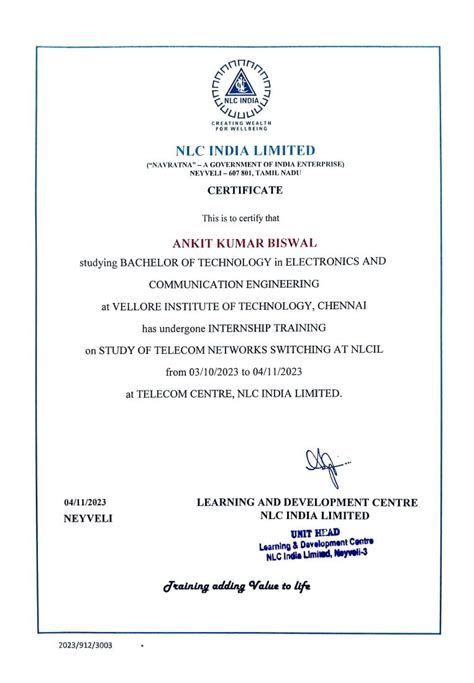 NLC INDIA

CREATING WEALTH FOR WELLBEING

NLC INDIA LIMITED

("NAVRATNA" – A GOVERNMENT OF INDIA ENTERPRISE)
NEYVELI – 607 801, TAMIL NADU

CERTIFICATE

This is to certify that

ANKIT KUMAR BISWAL

studying BACHELOR OF TECHNOLOGY in ELECTRONICS AND COMMUNICATION ENGINEERING

at VELLORE INSTITUTE OF TECHNOLOGY, CHENNAI

has undergone INTERNSHIP TRAINING

on STUDY OF TELECOM NETWORKS SWITCHING AT NLCIL

from 03/10/2023 to 04/11/2023

at TELECOM CENTRE, NLC INDIA LIMITED.

04/11/2023
NEYVELI

LEARNING AND DEVELOPMENT CENTRE
NLC INDIA LIMITED

UNIT HEAD
Learning & Development Centre
NLC India Limited, Neyveli-3

Training adding Value to life

2023/912/3003